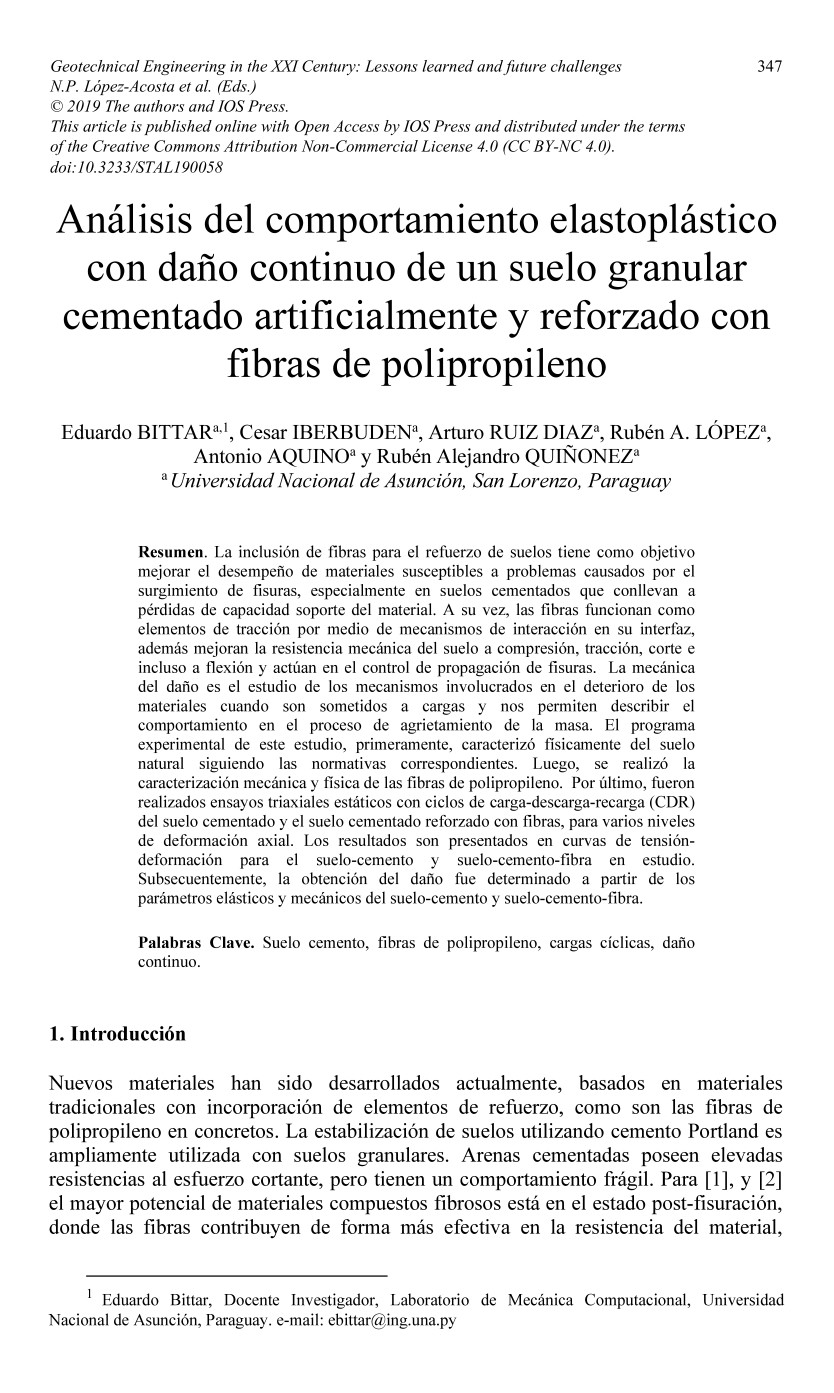 Geotechnical Engineering in the XXI Century: Lessons learned and future challenges
N.P. López-Acosta et al. (Eds.)
© 2019 The authors and IOS Press.
This article is published online with Open Access by IOS Press and distributed under the terms of the Creative Commons Attribution Non-Commercial License 4.0 (CC BY-NC 4.0).
doi:10.3233/STAL190058

347

Análisis del comportamiento elastoplástico con daño continuo de un suelo granular cementado artificialmente y reforzado con fibras de polipropileno

Eduardo BITTAR$^{a,1}$, Cesar IBERBUDEN$^{a}$, Arturo RUIZ DIAZ$^{a}$, Rubén A. LÓPEZ$^{a}$, Antonio AQUINO$^{a}$ y Rubén Alejandro QUIÑONEZ$^{a}$
$^{a}$ Universidad Nacional de Asunción, San Lorenzo, Paraguay

Resumen. La inclusión de fibras para el refuerzo de suelos tiene como objetivo mejorar el desempeño de materiales susceptibles a problemas causados por el surgimiento de fisuras, especialmente en suelos cementados que conllevan a pérdidas de capacidad soporte del material. A su vez, las fibras funcionan como elementos de tracción por medio de mecanismos de interacción en su interfaz, además mejoran la resistencia mecánica del suelo a compresión, tracción, corte e incluso a flexión y actúan en el control de propagación de fisuras. La mecánica del daño es el estudio de los mecanismos involucrados en el deterioro de los materiales cuando son sometidos a cargas y nos permiten describir el comportamiento en el proceso de agrietamiento de la masa. El programa experimental de este estudio, primeramente, caracterizó físicamente del suelo natural siguiendo las normativas correspondientes. Luego, se realizó la caracterización mecánica y física de las fibras de polipropileno. Por último, fueron realizados ensayos triaxiales estáticos con ciclos de carga-descarga-recarga (CDR) del suelo cementado y el suelo cementado reforzado con fibras, para varios niveles de deformación axial. Los resultados son presentados en curvas de tensión-deformación para el suelo-cemento y suelo-cemento-fibra en estudio. Subsecuentemente, la obtención del daño fue determinado a partir de los parámetros elásticos y mecánicos del suelo-cemento y suelo-cemento-fibra.

Palabras Clave. Suelo cemento, fibras de polipropileno, cargas cíclicas, daño continuo.

1. Introducción

Nuevos materiales han sido desarrollados actualmente, basados en materiales tradicionales con incorporación de elementos de refuerzo, como son las fibras de polipropileno en concretos. La estabilización de suelos utilizando cemento Portland es ampliamente utilizada con suelos granulares. Arenas cementadas poseen elevadas resistencias al esfuerzo cortante, pero tienen un comportamiento frágil. Para [1], y [2] el mayor potencial de materiales compuestos fibrosos está en el estado post-fisuración, donde las fibras contribuyen de forma más efectiva en la resistencia del material,

$^{1}$ Eduardo Bittar, Docente Investigador, Laboratorio de Mecánica Computacional, Universidad Nacional de Asunción, Paraguay. e-mail: ebittar@ing.una.py